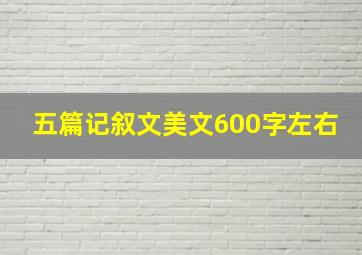 五篇记叙文美文600字左右